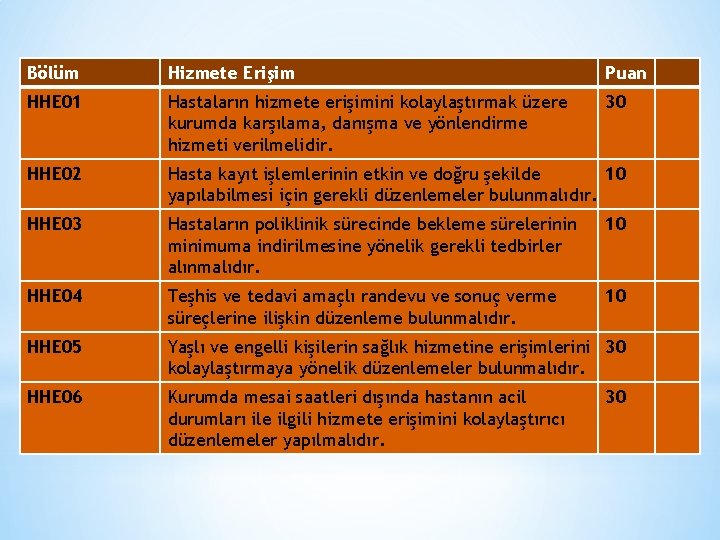 | Bölüm | Hizmete Erişim | Puan | |
|---|---|---|---|
| HHE01 | Hastaların hizmete erişimini kolaylaştırmak üzere kurumda karşılama, danışma ve yönlendirme hizmeti verilmelidir. | 30 | |
| HHE02 | Hasta kayıt işlemlerinin etkin ve doğru şekilde yapılabilmesi için gerekli düzenlemeler bulunmalıdır. | 10 | |
| HHE03 | Hastaların poliklinik sürecinde bekleme sürelerinin minimuma indirilmesine yönelik gerekli tedbirler alınmalıdır. | 10 | |
| HHE04 | Teşhis ve tedavi amaçlı randevu ve sonuç verme süreçlerine ilişkin düzenleme bulunmalıdır. | 10 | |
| HHE05 | Yaşlı ve engelli kişilerin sağlık hizmetine erişimlerini kolaylaştırmaya yönelik düzenlemeler bulunmalıdır. | 30 | |
| HHE06 | Kurumda mesai saatleri dışında hastanın acil durumları ile ilgili hizmete erişimini kolaylaştırıcı düzenlemeler yapılmalıdır. | 30 | |